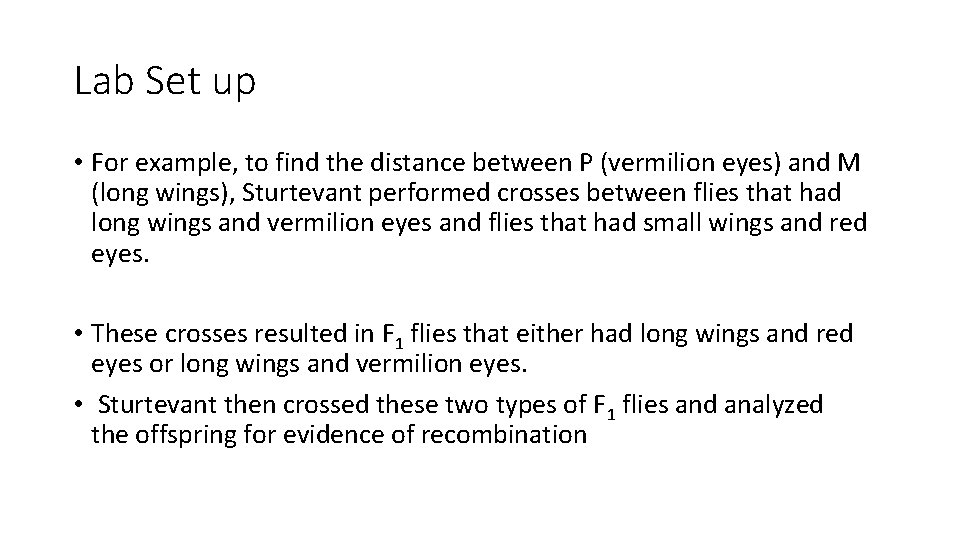 Lab Set up

• For example, to find the distance between P (vermilion eyes) and M (long wings), Sturtevant performed crosses between flies that had long wings and vermilion eyes and flies that had small wings and red eyes.

• These crosses resulted in $F_1$ flies that either had long wings and red eyes or long wings and vermilion eyes.
• Sturtevant then crossed these two types of $F_1$ flies and analyzed the offspring for evidence of recombination